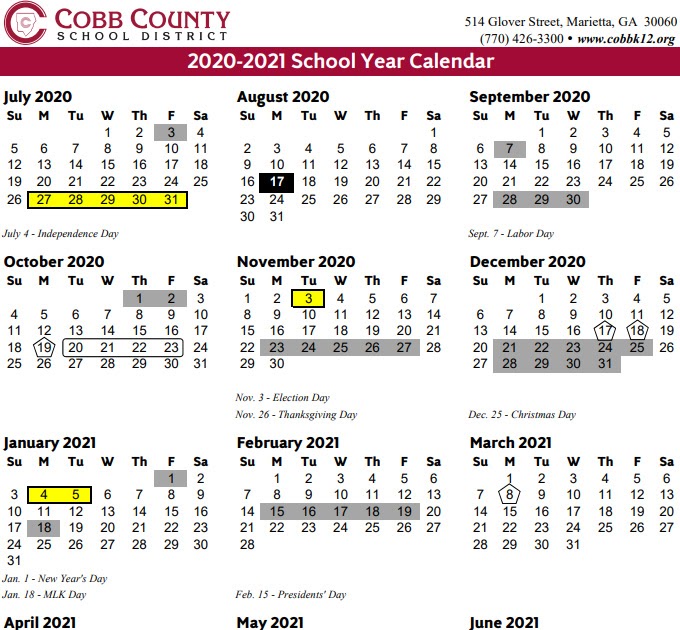 COBB COUNTY
SCHOOL DISTRICT

514 Glover Street, Marietta, GA 30060
(770) 426-3300 • www.cobbk12.org

2020-2021 School Year Calendar

July 2020
| Su | M | Tu | W | Th | F | Sa |
|---|---|---|---|---|---|---|
| | | | 1 | 2 | 3 | 4 |
| 5 | 6 | 7 | 8 | 9 | 10 | 11 |
| 12 | 13 | 14 | 15 | 16 | 17 | 18 |
| 19 | 20 | 21 | 22 | 23 | 24 | 25 |
| 26 | 27 | 28 | 29 | 30 | 31 | |

July 4 - Independence Day

August 2020
| Su | M | Tu | W | Th | F | Sa |
|---|---|---|---|---|---|---|
| | | | | | | 1 |
| 2 | 3 | 4 | 5 | 6 | 7 | 8 |
| 9 | 10 | 11 | 12 | 13 | 14 | 15 |
| 16 | 17 | 18 | 19 | 20 | 21 | 22 |
| 23 | 24 | 25 | 26 | 27 | 28 | 29 |
| 30 | 31 | | | | | |

September 2020
| Su | M | Tu | W | Th | F | Sa |
|---|---|---|---|---|---|---|
| | | 1 | 2 | 3 | 4 | 5 |
| 6 | 7 | 8 | 9 | 10 | 11 | 12 |
| 13 | 14 | 15 | 16 | 17 | 18 | 19 |
| 20 | 21 | 22 | 23 | 24 | 25 | 26 |
| 27 | 28 | 29 | 30 | | | |

Sept. 7 - Labor Day

October 2020
| Su | M | Tu | W | Th | F | Sa |
|---|---|---|---|---|---|---|
| | | | | 1 | 2 | 3 |
| 4 | 5 | 6 | 7 | 8 | 9 | 10 |
| 11 | 12 | 13 | 14 | 15 | 16 | 17 |
| 18 | 19 | 20 | 21 | 22 | 23 | 24 |
| 25 | 26 | 27 | 28 | 29 | 30 | 31 |

November 2020
| Su | M | Tu | W | Th | F | Sa |
|---|---|---|---|---|---|---|
| 1 | 2 | 3 | 4 | 5 | 6 | 7 |
| 8 | 9 | 10 | 11 | 12 | 13 | 14 |
| 15 | 16 | 17 | 18 | 19 | 20 | 21 |
| 22 | 23 | 24 | 25 | 26 | 27 | 28 |
| 29 | 30 | | | | | |

Nov. 3 - Election Day
Nov. 26 - Thanksgiving Day

December 2020
| Su | M | Tu | W | Th | F | Sa |
|---|---|---|---|---|---|---|
| | | 1 | 2 | 3 | 4 | 5 |
| 6 | 7 | 8 | 9 | 10 | 11 | 12 |
| 13 | 14 | 15 | 16 | 17 | 18 | 19 |
| 20 | 21 | 22 | 23 | 24 | 25 | 26 |
| 27 | 28 | 29 | 30 | 31 | | |

Dec. 25 - Christmas Day

January 2021
| Su | M | Tu | W | Th | F | Sa |
|---|---|---|---|---|---|---|
| | | | | | 1 | 2 |
| 3 | 4 | 5 | 6 | 7 | 8 | 9 |
| 10 | 11 | 12 | 13 | 14 | 15 | 16 |
| 17 | 18 | 19 | 20 | 21 | 22 | 23 |
| 24 | 25 | 26 | 27 | 28 | 29 | 30 |
| 31 | | | | | | |

Jan. 1 - New Year's Day
Jan. 18 - MLK Day

February 2021
| Su | M | Tu | W | Th | F | Sa |
|---|---|---|---|---|---|---|
| | 1 | 2 | 3 | 4 | 5 | 6 |
| 7 | 8 | 9 | 10 | 11 | 12 | 13 |
| 14 | 15 | 16 | 17 | 18 | 19 | 20 |
| 21 | 22 | 23 | 24 | 25 | 26 | 27 |
| 28 | | | | | | |

Feb. 15 - Presidents' Day

March 2021
| Su | M | Tu | W | Th | F | Sa |
|---|---|---|---|---|---|---|
| | 1 | 2 | 3 | 4 | 5 | 6 |
| 7 | 8 | 9 | 10 | 11 | 12 | 13 |
| 14 | 15 | 16 | 17 | 18 | 19 | 20 |
| 21 | 22 | 23 | 24 | 25 | 26 | 27 |
| 28 | 29 | 30 | 31 | | | |

April 2021

May 2021

June 2021